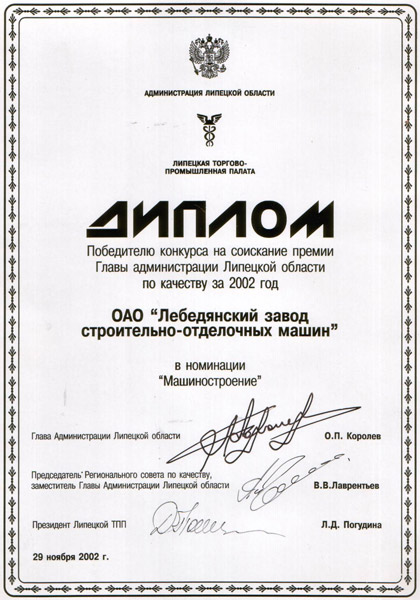 АДМИНИСТРАЦИЯ ЛИПЕЦКОЙ ОБЛАСТИ

ЛИПЕЦКАЯ ТОРГОВО-ПРОМЫШЛЕННАЯ ПАЛАТА

ДИПЛОМ

Победителю конкурса на соискание премии Главы администрации Липецкой области по качеству за 2002 год

ОАО "Лебедянский завод строительно-отделочных машин"

в номинации "Машиностроение"

Глава Администрации Липецкой области О.П. Королев

Председатель Регионального совета по качеству, заместитель Главы Администрации Липецкой области В.В.Лаврентьев

Президент Липецкой ТПП Л.Д. Погудина

29 ноября 2002 г.